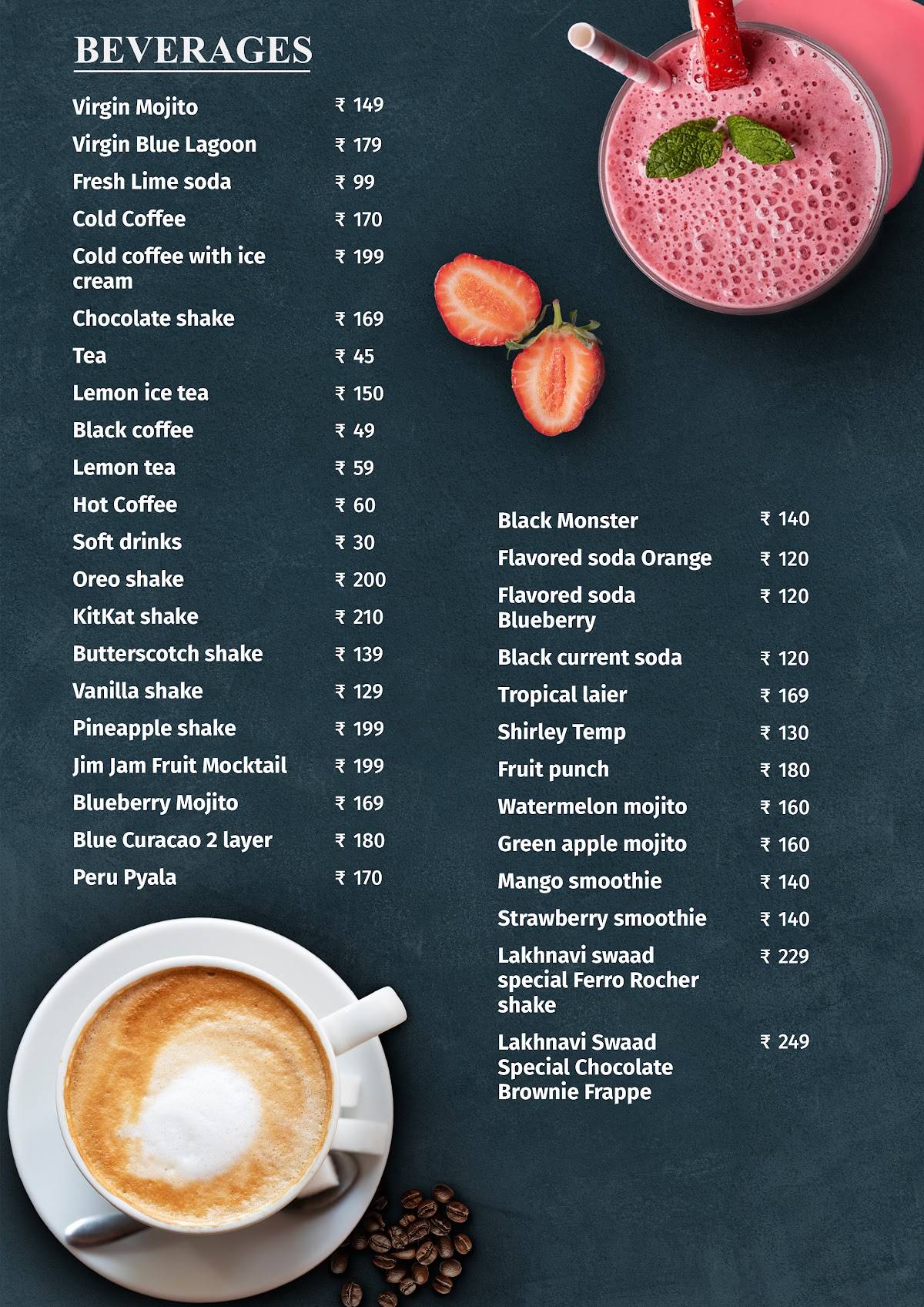 BEVERAGES

Virgin Mojito ₹ 149
Virgin Blue Lagoon ₹ 179
Fresh Lime soda ₹ 99
Cold Coffee ₹ 170
Cold coffee with ice cream ₹ 199
Chocolate shake ₹ 169
Tea ₹ 45
Lemon ice tea ₹ 150
Black coffee ₹ 49
Lemon tea ₹ 59
Hot Coffee ₹ 60
Soft drinks ₹ 30
Oreo shake ₹ 200
KitKat shake ₹ 210
Butterscotch shake ₹ 139
Vanilla shake ₹ 129
Pineapple shake ₹ 199
Jim Jam Fruit Mocktail ₹ 199
Blueberry Mojito ₹ 169
Blue Curacao 2 layer ₹ 180
Peru Pyala ₹ 170

Black Monster ₹ 140
Flavored soda Orange ₹ 120
Flavored soda Blueberry ₹ 120
Black current soda ₹ 120
Tropical laier ₹ 169
Shirley Temp ₹ 130
Fruit punch ₹ 180
Watermelon mojito ₹ 160
Green apple mojito ₹ 160
Mango smoothie ₹ 140
Strawberry smoothie ₹ 140
Lakhnavi swaad special Ferro Rocher shake ₹ 229
Lakhnavi Swaad Special Chocolate Brownie Frappe ₹ 249